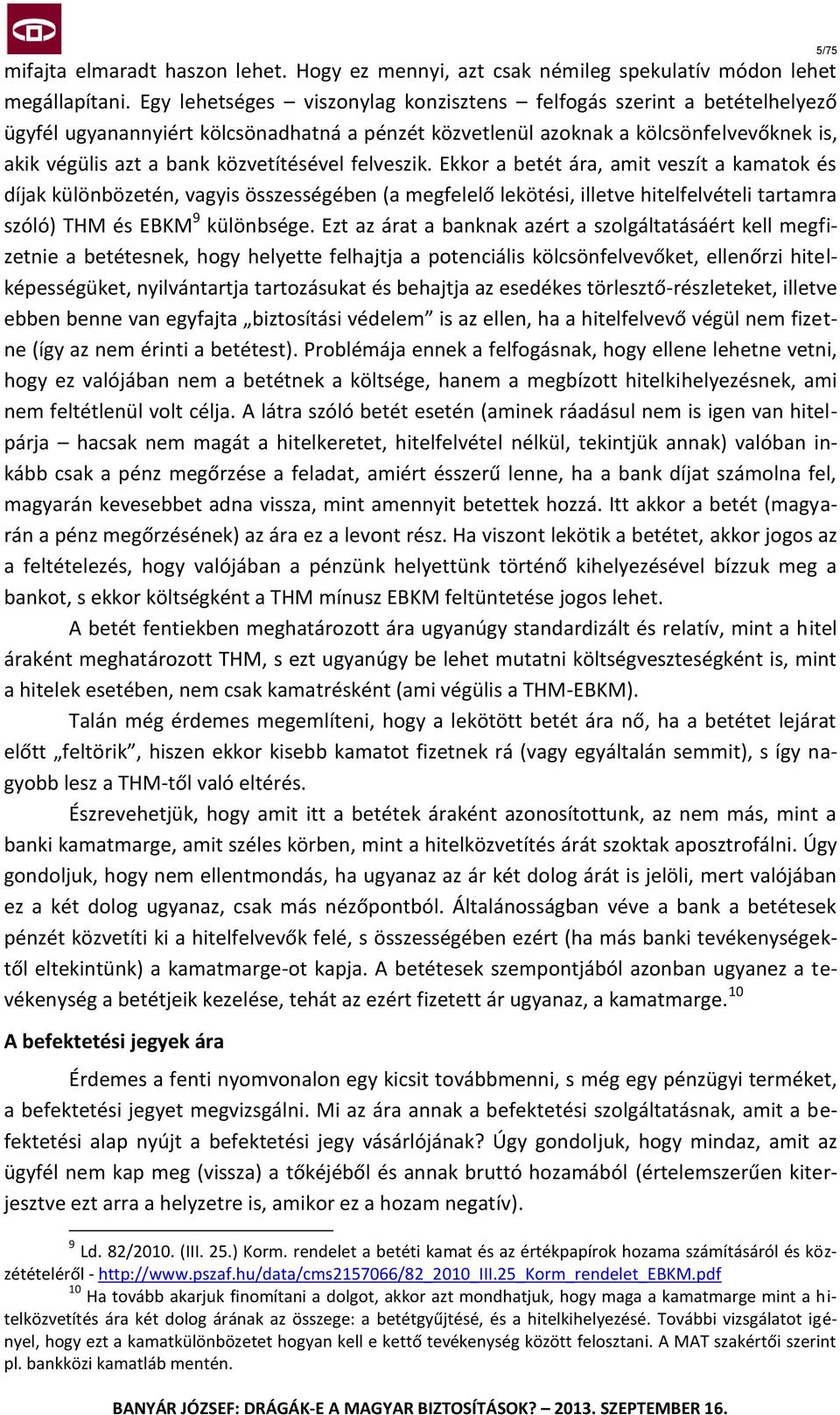 5/75

mifajta elmaradt haszon lehet. Hogy ez mennyi, azt csak némileg spekulatív módon lehet megállapítani. Egy lehetséges – viszonylag konzisztens – felfogás szerint a betételhelyező ügyfél ugyanannyiért kölcsönadhatná a pénzét közvetlenül azoknak a kölcsönfelvevőknek is, akik végülis azt a bank közvetítésével felveszik. Ekkor a betét ára, amit veszít a kamatok és díjak különbözetén, vagyis összességében (a megfelelő lekötési, illetve hitelfelvételi tartamra szóló) THM és EBKM$^9$ különbsége. Ezt az árat a banknak azért a szolgáltatásáért kell megfizetnie a betétesnek, hogy helyette felhajtja a potenciális kölcsönfelvevőket, ellenőrzi hitelképességüket, nyilvántartja tartozásukat és behajtja az esedékes törlesztő-részleteket, illetve ebben benne van egyfajta „biztosítási védelem” is az ellen, ha a hitelfelvevő végül nem fizetne (így az nem érinti a betétest). Problémája ennek a felfogásnak, hogy ellene lehetne vetni, hogy ez valójában nem a betétnek a költsége, hanem a megbízott hitelkihelyezésnek, ami nem feltétlenül volt célja. A látra szóló betét esetén (aminek ráadásul nem is igen van hitelpárja – hacsak nem magát a hitelkeretet, hitelfelvétel nélkül, tekintjük annak) valóban inkább csak a pénz megőrzése a feladat, amiért ésszerű lenne, ha a bank díjat számolna fel, magyarán kevesebbet adna vissza, mint amennyit betettek hozzá. Itt akkor a betét (magyarán a pénz megőrzésének) az ára ez a levont rész. Ha viszont lekötik a betétet, akkor jogos az a feltételezés, hogy valójában a pénzünk helyettünk történő kihelyezésével bízzuk meg a bankot, s ekkor költségként a THM mínusz EBKM feltüntetése jogos lehet.

A betét fentiekben meghatározott ára ugyanúgy standardizált és relatív, mint a hitel áraként meghatározott THM, s ezt ugyanúgy be lehet mutatni költségveszteségként is, mint a hitelek esetében, nem csak kamatrésként (ami végülis a THM-EBKM).

Talán még érdemes megemlíteni, hogy a lekötött betét ára nő, ha a betétet lejárat előtt „feltörik”, hiszen ekkor kisebb kamatot fizetnek rá (vagy egyáltalán semmit), s így nagyobb lesz a THM-től való eltérés.

Észrevehetjük, hogy amit itt a betétek áraként azonosítottunk, az nem más, mint a banki kamatmarge, amit széles körben, mint a hitelközvetítés árát szoktak aposztrofálni. Úgy gondoljuk, hogy nem ellentmondás, ha ugyanaz az ár két dolog árát is jelöli, mert valójában ez a két dolog ugyanaz, csak más nézőpontból. Általánosságban véve a bank a betétesek pénzét közvetíti ki a hitelfelvevők felé, s összességében ezért (ha más banki tevékenységektől eltekintünk) a kamatmarge-ot kapja. A betétesek szempontjából azonban ugyanez a tevékenység a betétjeik kezelése, tehát az ezért fizetett ár ugyanaz, a kamatmarge.$^{10}$

A befektetési jegyek ára

Érdemes a fenti nyomvonalon egy kicsit továbbmenni, s még egy pénzügyi terméket, a befektetési jegyet megvizsgálni. Mi az ára annak a befektetési szolgáltatásnak, amit a befektetési alap nyújt a befektetési jegy vásárlójának? Úgy gondoljuk, hogy mindaz, amit az ügyfél nem kap meg (vissza) a tőkéjéből és annak bruttó hozamából (értelemszerűen kiterjesztve ezt arra a helyzetre is, amikor ez a hozam negatív).

$^9$ Ld. 82/2010. (III. 25.) Korm. rendelet a betéti kamat és az értékpapírok hozama számításáról és közzétételéről - http://www.pszaf.hu/data/cms2157066/82_2010_III.25_Korm_rendelet_EBKM.pdf

$^{10}$ Ha tovább akarjuk finomítani a dolgot, akkor azt mondhatjuk, hogy maga a kamatmarge mint a hitelközvetítés ára két dolog árának az összege: a betétgyűjtésé, és a hitelkihelyezésé. További vizsgálatot igényel, hogy ezt a kamatkülönbözetet hogyan kell e kettő tevékenység között felosztani. A MAT szakértői szerint pl. bankközi kamatláb mentén.

BANYÁR JÓZSEF: DRÁGÁK-E A MAGYAR BIZTOSÍTÁSOK? – 2013. SZEPTEMBER 16.